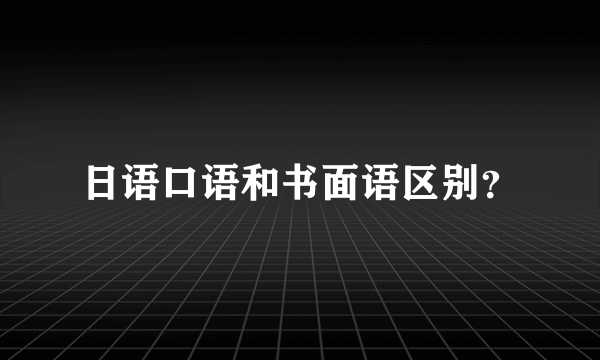 日语口语和书面语区别?